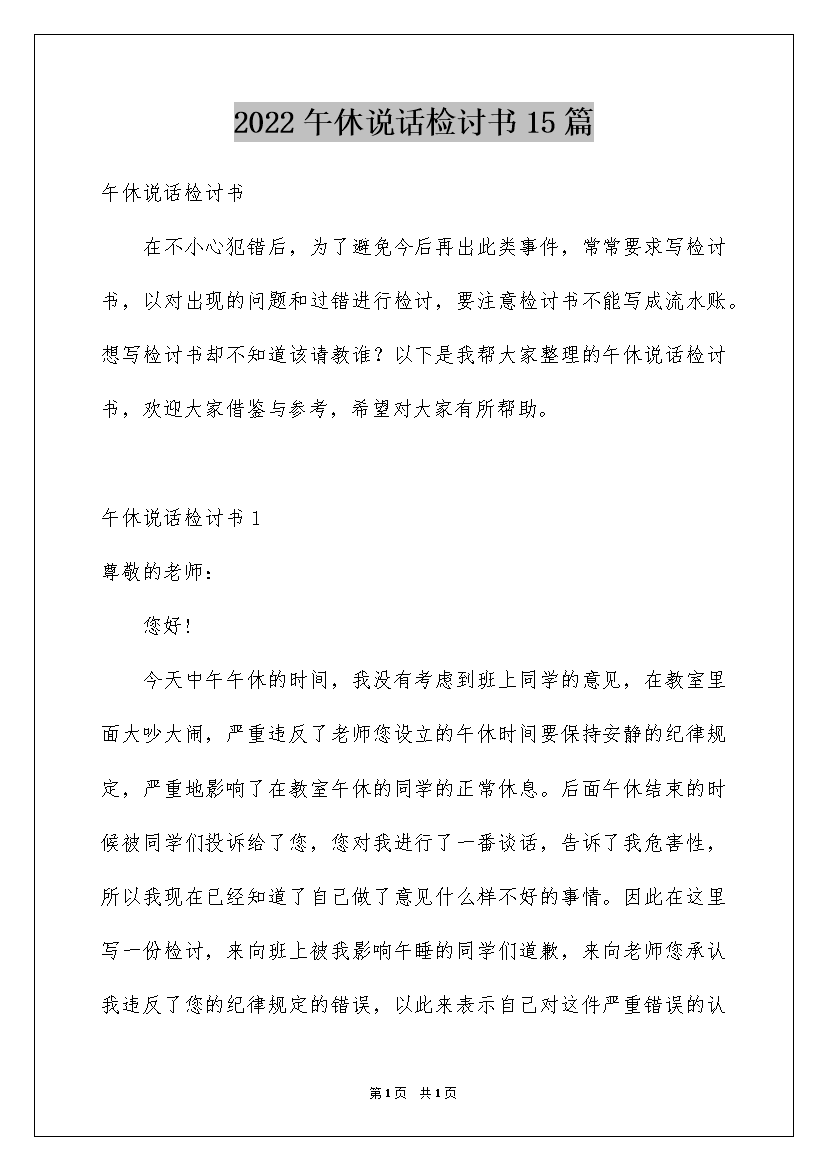 2022午休说话检讨书15篇

午休说话检讨书

在不小心犯错后，为了避免今后再出此类事件，常常要求写检讨书，以对出现的问题和过错进行检讨，要注意检讨书不能写成流水账。想写检讨书却不知道该请教谁？以下是我帮大家整理的午休说话检讨书，欢迎大家借鉴与参考，希望对大家有所帮助。

午休说话检讨书1

尊敬的老师：

您好！

今天中午午休的时间，我没有考虑到班上同学的意见，在教室里面大吵大闹，严重违反了老师您设立的午休时间要保持安静的纪律规定，严重地影响了在教室午休的同学的正常休息。后面午休结束的时候被同学们投诉给了您，您对我进行了一番谈话，告诉了我危害性，所以我现在已经知道了自己做了意见什么样不好的事情。因此在这里写一份检讨，来向班上被我影响午睡的同学们道歉，来向老师您承认我违反了您的纪律规定的错误，以此来表示自己对这件严重错误的认

第1页 共1页